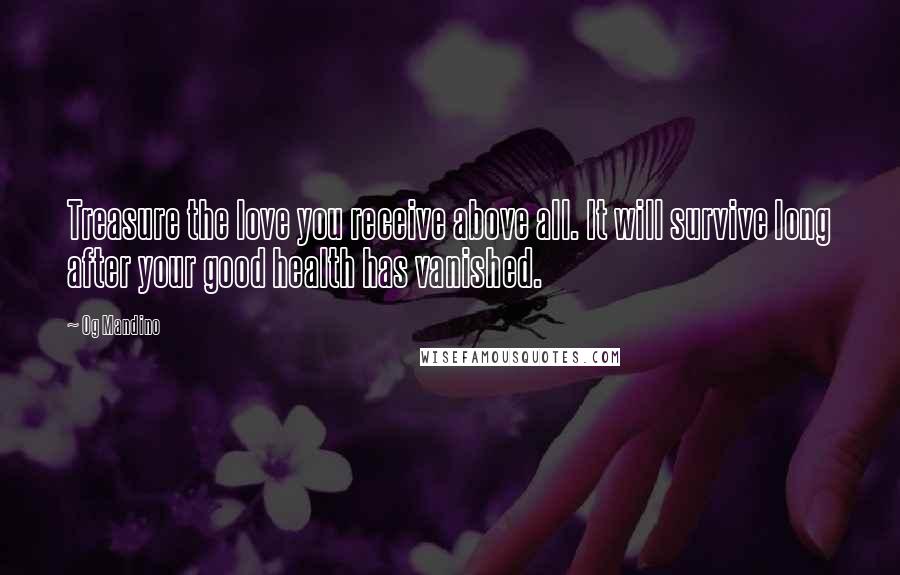 Treasure the love you receive above all. It will survive long after your good health has vanished.

~ Og Mandino

WISEFAMOUSQUOTES.COM